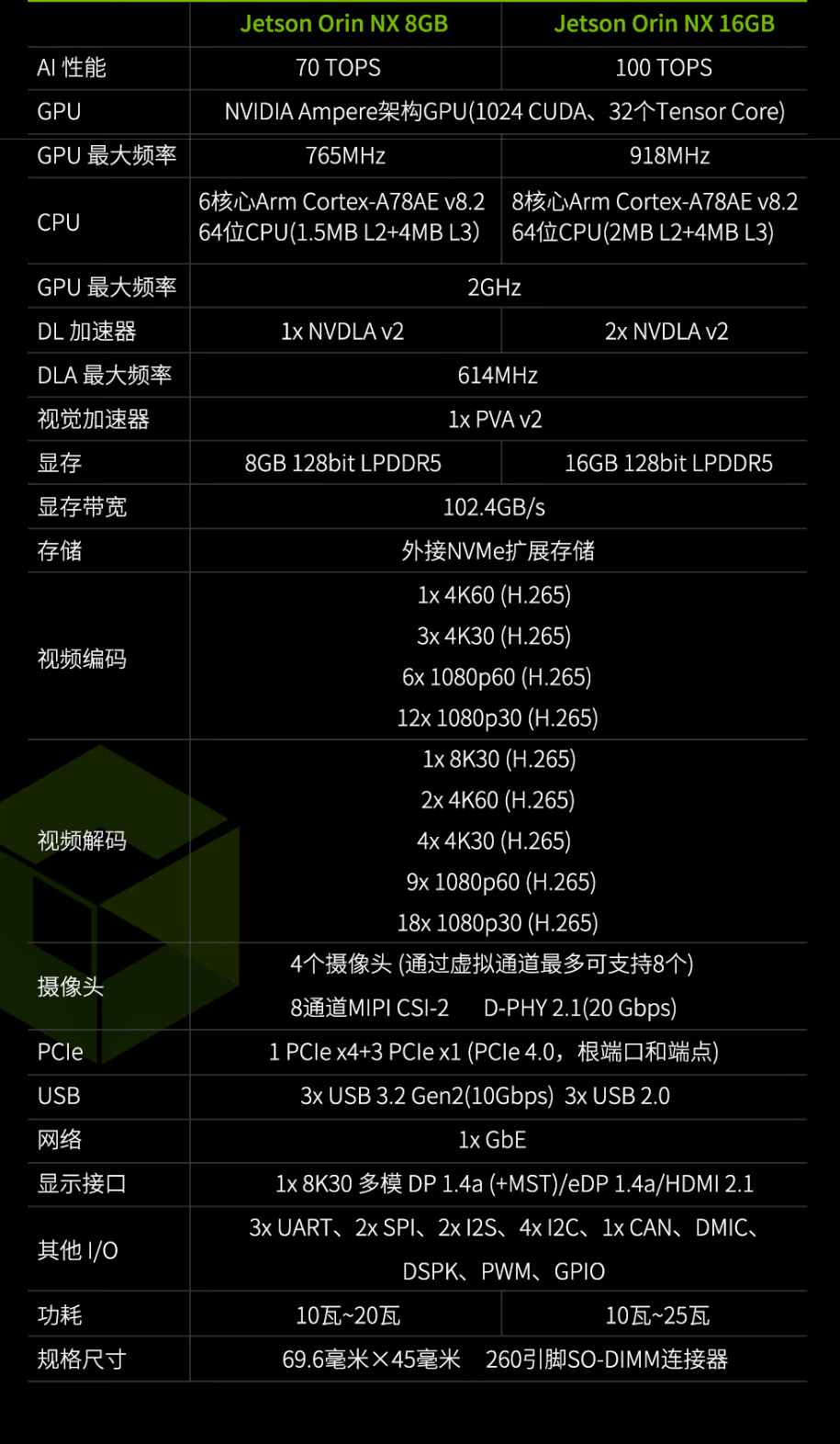 |  | Jetson Orin NX 8GB | Jetson Orin NX 16GB |
|---|---|---|
| AI 性能 | 70 TOPS | 100 TOPS |
| GPU | NVIDIA Ampere架构GPU(1024 CUDA、32个Tensor Core) |  |
| GPU 最大频率 | 765MHz | 918MHz |
| CPU | 6核心Arm Cortex-A78AE v8.2 64位CPU(1.5MB L2+4MB L3) | 8核心Arm Cortex-A78AE v8.2 64位CPU(2MB L2+4MB L3) |
| GPU 最大频率 | 2GHz |  |
| DL 加速器 | 1x NVDLA v2 | 2x NVDLA v2 |
| DLA 最大频率 | 614MHz |  |
| 视觉加速器 | 1x PVA v2 |  |
| 显存 | 8GB 128bit LPDDR5 | 16GB 128bit LPDDR5 |
| 显存带宽 | 102.4GB/s |  |
| 存储 | 外接NVMe扩展存储 |  |
| 视频编码 | 1x 4K60 (H.265) 3x 4K30 (H.265) 6x 1080p60 (H.265) 12x 1080p30 (H.265) |  |
| 视频解码 | 1x 8K30 (H.265) 2x 4K60 (H.265) 4x 4K30 (H.265) 9x 1080p60 (H.265) 18x 1080p30 (H.265) |  |
| 摄像头 | 4个摄像头 (通过虚拟通道最多可支持8个) 8通道MIPI CSI-2 D-PHY 2.1(20 Gbps) |  |
| PCIe | 1 PCIe x4+3 PCIe x1 (PCIe 4.0，根端口和端点) |  |
| USB | 3x USB 3.2 Gen2(10Gbps) 3x USB 2.0 |  |
| 网络 | 1x GbE |  |
| 显示接口 | 1x 8K30 多模 DP 1.4a (+MST)/eDP 1.4a/HDMI 2.1 |  |
| 其他 I/O | 3x UART、2x SPI、2x I2S、4x I2C、1x CAN、DMIC、DSPK、PWM、GPIO |  |
| 功耗 | 10瓦~20瓦 | 10瓦~25瓦 |
| 规格尺寸 | 69.6毫米×45毫米 260引脚SO-DIMM连接器 |  |